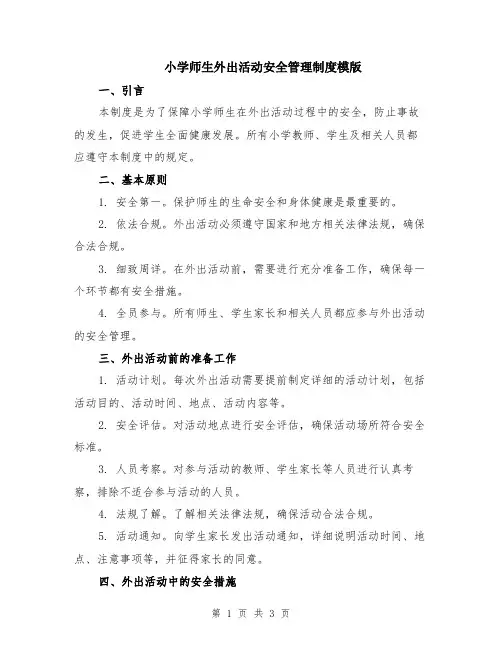 小学师生外出活动安全管理制度模版

一、引言

本制度是为了保障小学师生在外出活动过程中的安全，防止事故的发生，促进学生全面健康发展。所有小学教师、学生及相关人员都应遵守本制度中的规定。

二、基本原则

1. 安全第一。保护师生的生命安全和身体健康是最重要的。

2. 依法合规。外出活动必须遵守国家和地方相关法律法规，确保合法合规。

3. 细致周详。在外出活动前，需要进行充分准备工作，确保每一个环节都有安全措施。

4. 全员参与。所有师生、学生家长和相关人员都应参与外出活动的安全管理。

三、外出活动前的准备工作

1. 活动计划。每次外出活动需要提前制定详细的活动计划，包括活动目的、活动时间、地点、活动内容等。

2. 安全评估。对活动地点进行安全评估，确保活动场所符合安全标准。

3. 人员考察。对参与活动的教师、学生家长等人员进行认真考察，排除不适合参与活动的人员。

4. 法规了解。了解相关法律法规，确保活动合法合规。

5. 活动通知。向学生家长发出活动通知，详细说明活动时间、地点、注意事项等，并征得家长的同意。

四、外出活动中的安全措施

第 1 页 共 3 页